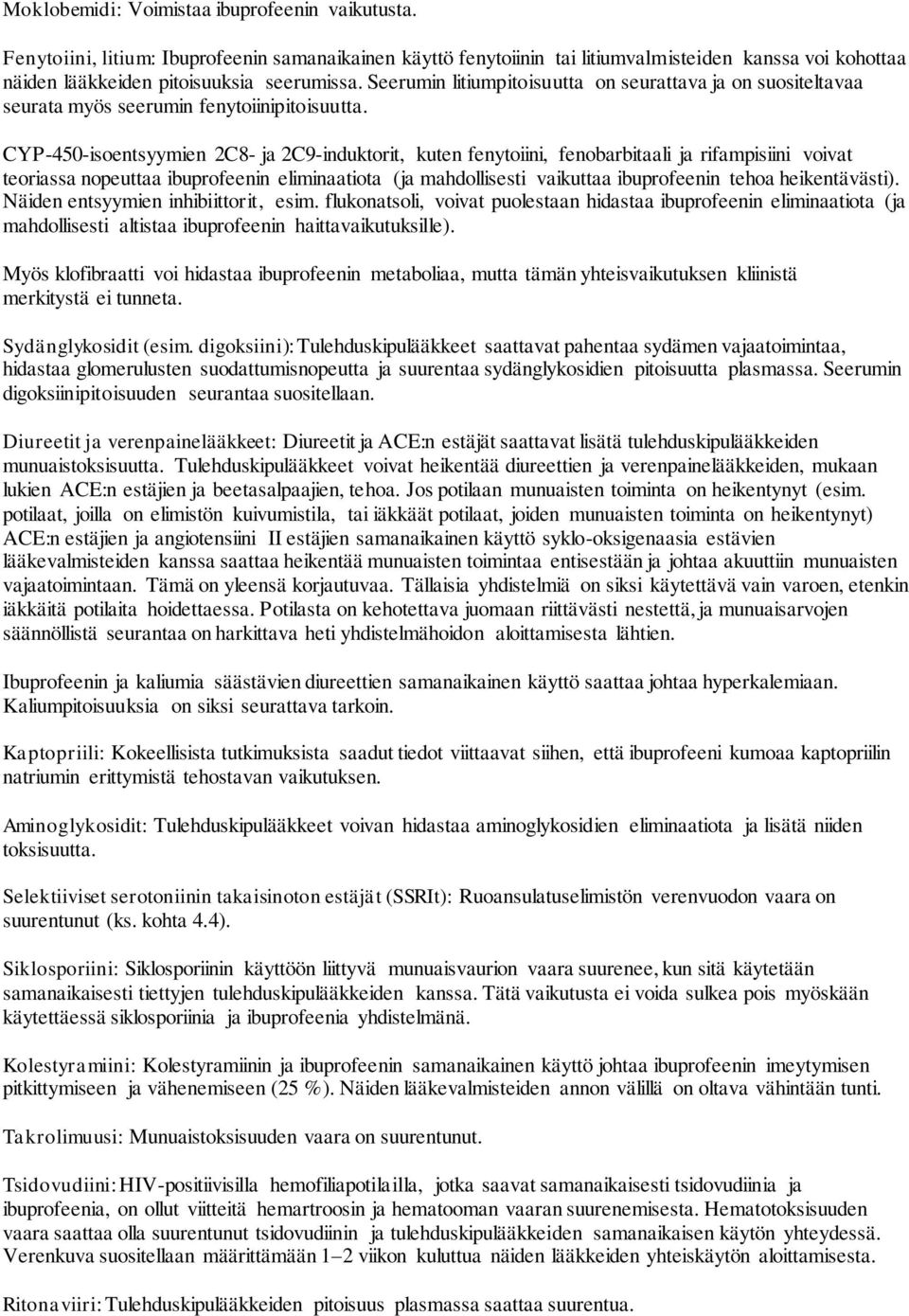 Moklobemidi: Voimistaa ibuprofeenin vaikutusta.

Fenytoiini, litium: Ibuprofeenin samanaikainen käyttö fenytoiinin tai litiumvalmisteiden kanssa voi kohottaa näiden lääkkeiden pitoisuuksia seerumissa. Seerumin litiumpitoisuutta on seurattava ja on suositeltavaa seurata myös seerumin fenytoiinipitoisuutta.

CYP-450-isoentsyymien 2C8- ja 2C9-induktorit, kuten fenytoiini, fenobarbitaali ja rifampisiini voivat teoriassa nopeuttaa ibuprofeenin eliminaatiota (ja mahdollisesti vaikuttaa ibuprofeenin tehoa heikentävästi). Näiden entsyymien inhibiittorit, esim. flukonatsoli, voivat puolestaan hidastaa ibuprofeenin eliminaatiota (ja mahdollisesti altistaa ibuprofeenin haittavaikutuksille).

Myös klofibraatti voi hidastaa ibuprofeenin metaboliaa, mutta tämän yhteisvaikutuksen kliinistä merkitystä ei tunneta.

Sydänglykosidit (esim. digoksiini): Tulehduskipulääkkeet saattavat pahentaa sydämen vajaatoimintaa, hidastaa glomerulusten suodattumisnopeutta ja suurentaa sydänglykosidien pitoisuutta plasmassa. Seerumin digoksiinipitoisuuden seurantaa suositellaan.

Diureetit ja verenpainelääkkeet: Diureetit ja ACE:n estäjät saattavat lisätä tulehduskipulääkkeiden munuaistoksisuutta. Tulehduskipulääkkeet voivat heikentää diureettien ja verenpainelääkkeiden, mukaan lukien ACE:n estäjien ja beetasalpaajien, tehoa. Jos potilaan munuaisten toiminta on heikentynyt (esim. potilaat, joilla on elimistön kuivumistila, tai iäkkäät potilaat, joiden munuaisten toiminta on heikentynyt) ACE:n estäjien ja angiotensiini II estäjien samanaikainen käyttö syklo-oksigenaasia estävien lääkevalmisteiden kanssa saattaa heikentää munuaisten toimintaa entisestään ja johtaa akuuttiin munuaisten vajaatoimintaan. Tämä on yleensä korjautuvaa. Tällaisia yhdistelmiä on siksi käytettävä vain varoen, etenkin iäkkäitä potilaita hoidettaessa. Potilasta on kehotettava juomaan riittävästi nestettä, ja munuaisarvojen säännöllistä seurantaa on harkittava heti yhdistelmähoidon aloittamisesta lähtien.

Ibuprofeenin ja kaliumia säästävien diureettien samanaikainen käyttö saattaa johtaa hyperkalemiaan. Kaliumpitoisuuksia on siksi seurattava tarkoin.

Kaptopriili: Kokeellisista tutkimuksista saadut tiedot viittaavat siihen, että ibuprofeeni kumoaa kaptopriilin natriumin erittymistä tehostavan vaikutuksen.

Aminoglykosidit: Tulehduskipulääkkeet voivan hidastaa aminoglykosidien eliminaatiota ja lisätä niiden toksisuutta.

Selektiiviset serotoniinin takaisinoton estäjät (SSRIt): Ruoansulatuselimistön verenvuodon vaara on suurentunut (ks. kohta 4.4).

Siklosporiini: Siklosporiinin käyttöön liittyvä munuaisvaurion vaara suurenee, kun sitä käytetään samanaikaisesti tiettyjen tulehduskipulääkkeiden kanssa. Tätä vaikutusta ei voida sulkea pois myöskään käytettäessä siklosporiinia ja ibuprofeenia yhdistelmänä.

Kolestyramiini: Kolestyramiinin ja ibuprofeenin samanaikainen käyttö johtaa ibuprofeenin imeytymisen pitkittymiseen ja vähenemiseen (25 %). Näiden lääkevalmisteiden annon välillä on oltava vähintään tunti.

Takrolimuusi: Munuaistoksisuuden vaara on suurentunut.

Tsidovudiini: HIV-positiivisilla hemofiliapotilailla, jotka saavat samanaikaisesti tsidovudiinia ja ibuprofeenia, on ollut viitteitä hemartroosin ja hematooman vaaran suurenemisesta. Hematotoksisuuden vaara saattaa olla suurentunut tsidovudiinin ja tulehduskipulääkkeiden samanaikaisen käytön yhteydessä. Verenkuva suositellaan määrittämään 1–2 viikon kuluttua näiden lääkkeiden yhteiskäytön aloittamisesta.

Ritonaviiri: Tulehduskipulääkkeiden pitoisuus plasmassa saattaa suurentua.